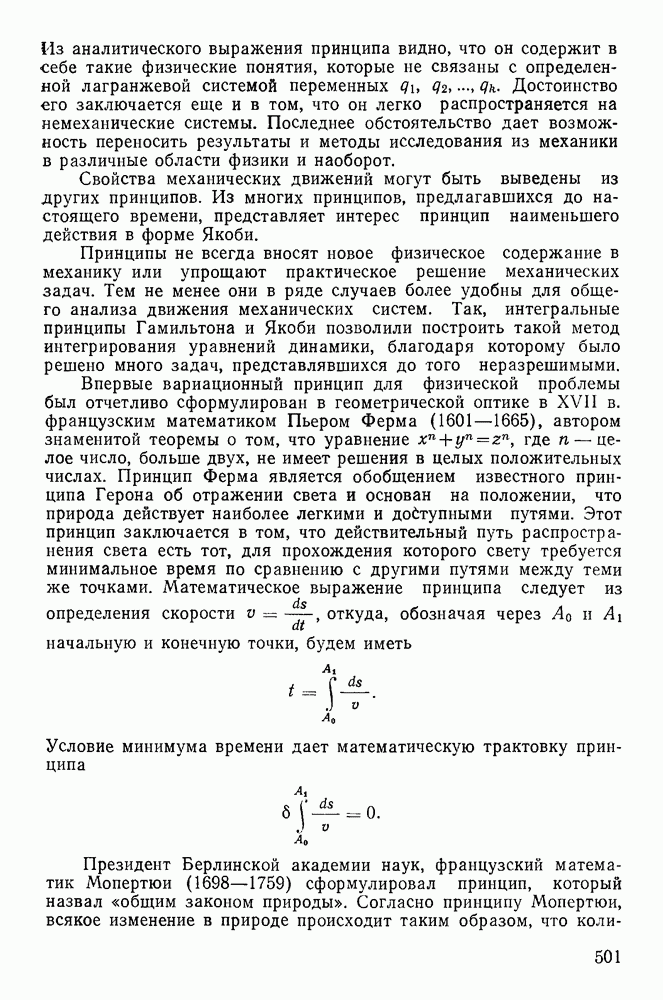 Из аналитического выражения принципа видно, что он содержит в себе такие физические понятия, которые не связаны с определенной лагранжевой системой переменных $q_1, q_2, ..., q_k$. Достоинство его заключается еще и в том, что он легко распространяется на немеханические системы. Последнее обстоятельство дает возможность переносить результаты и методы исследования из механики в различные области физики и наоборот.

Свойства механических движений могут быть выведены из других принципов. Из многих принципов, предлагавшихся до настоящего времени, представляет интерес принцип наименьшего действия в форме Якоби.

Принципы не всегда вносят новое физическое содержание в механику или упрощают практическое решение механических задач. Тем не менее они в ряде случаев более удобны для общего анализа движения механических систем. Так, интегральные принципы Гамильтона и Якоби позволили построить такой метод интегрирования уравнений динамики, благодаря которому было решено много задач, представлявшихся до того неразрешимыми.

Впервые вариационный принцип для физической проблемы был отчетливо сформулирован в геометрической оптике в XVII в. французским математиком Пьером Ферма (1601—1665), автором знаменитой теоремы о том, что уравнение $x^n+y^n=z^n$, где $n$ — целое число, больше двух, не имеет решения в целых положительных числах. Принцип Ферма является обобщением известного принципа Герона об отражении света и основан на положении, что природа действует наиболее легкими и доступными путями. Этот принцип заключается в том, что действительный путь распространения света есть тот, для прохождения которого свету требуется минимальное время по сравнению с другими путями между теми же точками. Математическое выражение принципа следует из определения скорости $v = \frac{ds}{dt}$, откуда, обозначая через $A_0$ и $A_1$ начальную и конечную точки, будем иметь

$t = \int_{A_0}^{A_1} \frac{ds}{v}.$

Условие минимума времени дает математическую трактовку принципа

$\delta \int_{A_0}^{A_1} \frac{ds}{v} = 0.$

Президент Берлинской академии наук, французский математик Мопертюи (1698—1759) сформулировал принцип, который назвал «общим законом природы». Согласно принципу Мопертюи, всякое изменение в природе происходит таким образом, что коли-

501